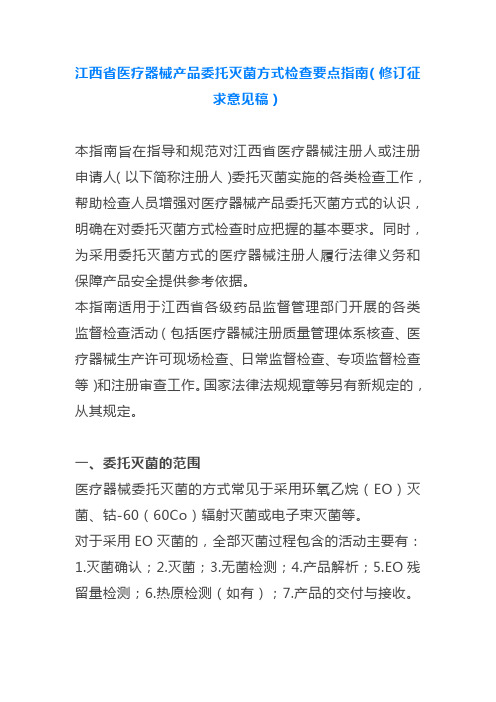 江西省医疗器械产品委托灭菌方式检查要点指南(修订征求意见稿)

本指南旨在指导和规范对江西省医疗器械注册人或注册申请人(以下简称注册人)委托灭菌实施的各类检查工作，帮助检查人员增强对医疗器械产品委托灭菌方式的认识，明确在对委托灭菌方式检查时应把握的基本要求。同时，为采用委托灭菌方式的医疗器械注册人履行法律义务和保障产品安全提供参考依据。
本指南适用于江西省各级药品监督管理部门开展的各类监督检查活动(包括医疗器械注册质量管理体系核查、医疗器械生产许可现场检查、日常监督检查、专项监督检查等)和注册审查工作。国家法律法规规章等另有新规定的，从其规定。

一、委托灭菌的范围
医疗器械委托灭菌的方式常见于采用环氧乙烷（EO）灭菌、钴-60（60Co）辐射灭菌或电子束灭菌等。
对于采用 EO 灭菌的，全部灭菌过程包含的活动主要有：1.灭菌确认；2.灭菌；3.无菌检测；4.产品解析；5.EO 残留量检测；6.热原检测（如有）；7.产品的交付与接收。